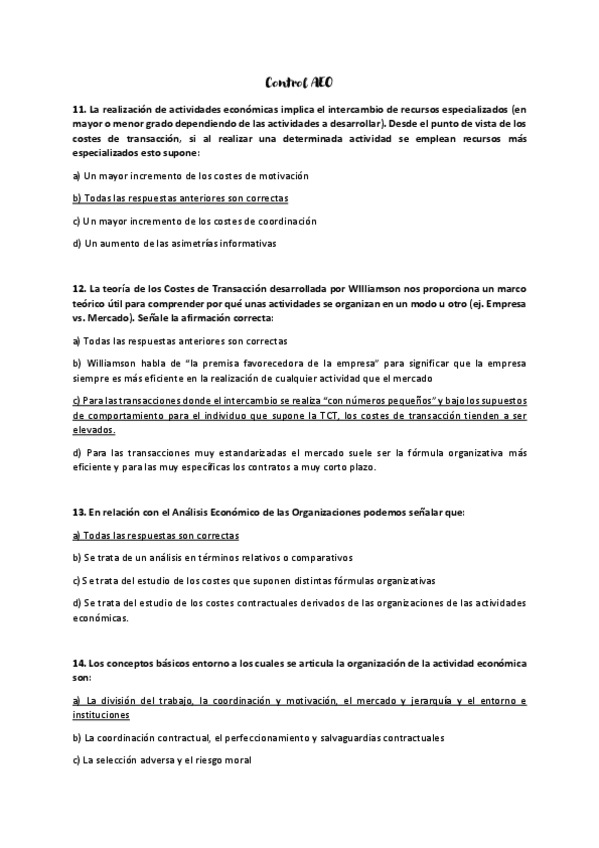 Control AEO

11. La realización de actividades económicas implica el intercambio de recursos especializados (en mayor o menor grado dependiendo de las actividades a desarrollar). Desde el punto de vista de los costes de transacción, si al realizar una determinada actividad se emplean recursos más especializados esto supone:

a) Un mayor incremento de los costes de motivación

b) Todas las respuestas anteriores son correctas

c) Un mayor incremento de los costes de coordinación

d) Un aumento de las asimetrías informativas

12. La teoría de los Costes de Transacción desarrollada por WIlliamson nos proporciona un marco teórico útil para comprender por qué unas actividades se organizan en un modo u otro (ej. Empresa vs. Mercado). Señale la afirmación correcta:

a) Todas las respuestas anteriores son correctas

b) Williamson habla de "la premisa favorecedora de la empresa" para significar que la empresa siempre es más eficiente en la realización de cualquier actividad que el mercado

c) Para las transacciones donde el intercambio se realiza "con números pequeños" y bajo los supuestos de comportamiento para el individuo que supone la TCT, los costes de transacción tienden a ser elevados.

d) Para las transacciones muy estandarizadas el mercado suele ser la fórmula organizativa más eficiente y para las muy específicas los contratos a muy corto plazo.

13. En relación con el Análisis Económico de las Organizaciones podemos señalar que:

a) Todas las respuestas son correctas

b) Se trata de un análisis en términos relativos o comparativos

c) Se trata del estudio de los costes que suponen distintas fórmulas organizativas

d) Se trata del estudio de los costes contractuales derivados de las organizaciones de las actividades económicas.

14. Los conceptos básicos entorno a los cuales se articula la organización de la actividad económica son:

a) La división del trabajo, la coordinación y motivación, el mercado y jerarquía y el entorno e instituciones

b) La coordinación contractual, el perfeccionamiento y salvaguardias contractuales

c) La selección adversa y el riesgo moral